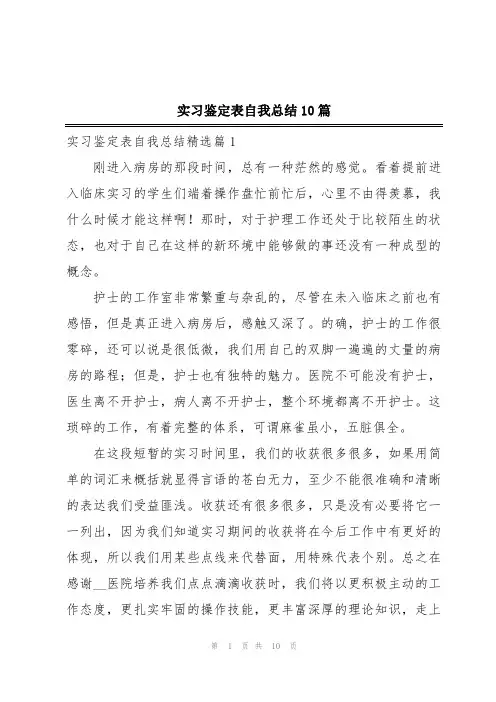 实习鉴定表自我总结10篇

实习鉴定表自我总结精选篇1

刚进入病房的那段时间，总有一种茫然的感觉。看着提前进入临床实习的学生们端着操作盘忙前忙后，心里不由得羡慕，我什么时候才能这样啊！那时，对于护理工作还处于比较陌生的状态，也对于自己在这样的新环境中能够做的事还没有一种成型的概念。

护士的工作室非常繁重与杂乱的，尽管在未入临床之前也有感悟，但是真正进入病房后，感触又深了。的确，护士的工作很零碎，还可以说是很低微，我们用自己的双脚一遍遍的丈量的病房的路程；但是，护士也有独特的魅力。医院不可能没有护士，医生离不开护士，病人离不开护士，整个环境都离不开护士。这琐碎的工作，有着完整的体系，可谓麻雀虽小，五脏俱全。

在这段短暂的实习时间里，我们的收获很多很多，如果用简单的词汇来概括就显得言语的苍白无力，至少不能很准确和清晰的表达我们受益匪浅。收获还有很多很多，只是没有必要将它一一列出，因为我们知道实习期间的收获将在今后工作中有更好的体现，所以我们用某些点线来代替面，用特殊代表个别。总之在感谢__医院培养我们点点滴滴收获时，我们将以更积极主动的工作态度，更扎实牢固的操作技能，更丰富深厚的理论知识，走上

第 1 页 共 10 页